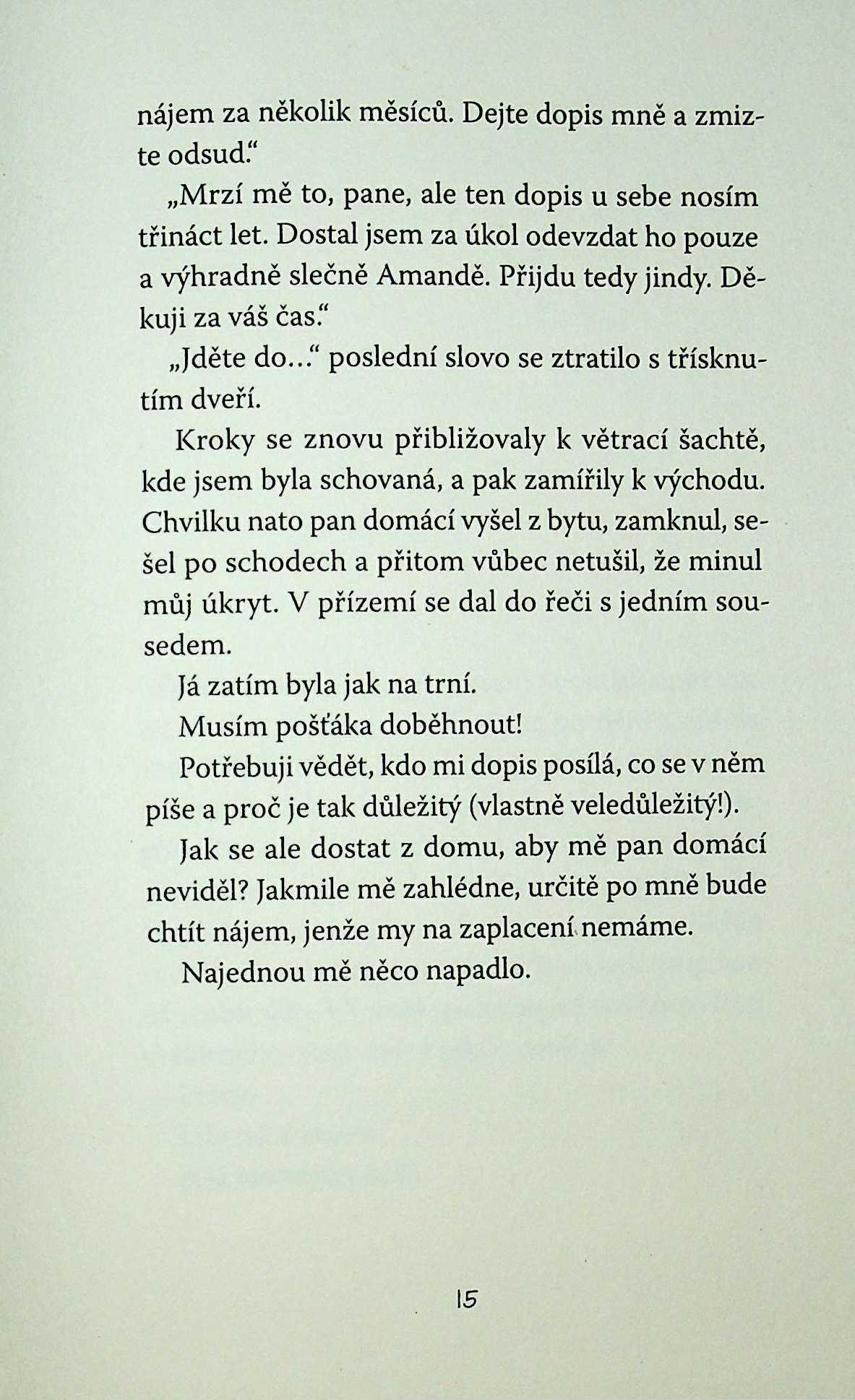 nájem za několik měsíců. Dejte dopis mně a zmizte odsud.“

„Mrzí mě to, pane, ale ten dopis u sebe nosím třináct let. Dostal jsem za úkol odevzdat ho pouze a výhradně slečně Amandě. Přijdu tedy jindy. Děkuji za váš čas.“

„Jděte do...“ poslední slovo se ztratilo s třísknutím dveří.

Kroky se znovu přibližovaly k větrací šachtě, kde jsem byla schovaná, a pak zamířily k východu. Chvilku nato pan domácí vyšel z bytu, zamknul, sešel po schodech a přitom vůbec netušil, že minul můj úkryt. V přízemí se dal do řeči s jedním sousedem.

Já zatím byla jak na trní.

Musím pošťáka doběhnout!

Potřebuji vědět, kdo mi dopis posílá, co se v něm píše a proč je tak důležitý (vlastně veledůležitý!).

Jak se ale dostat z domu, aby mě pan domácí neviděl? Jakmile mě zahlédne, určitě po mně bude chtít nájem, jenže my na zaplacení nemáme.

Najednou mě něco napadlo.

15